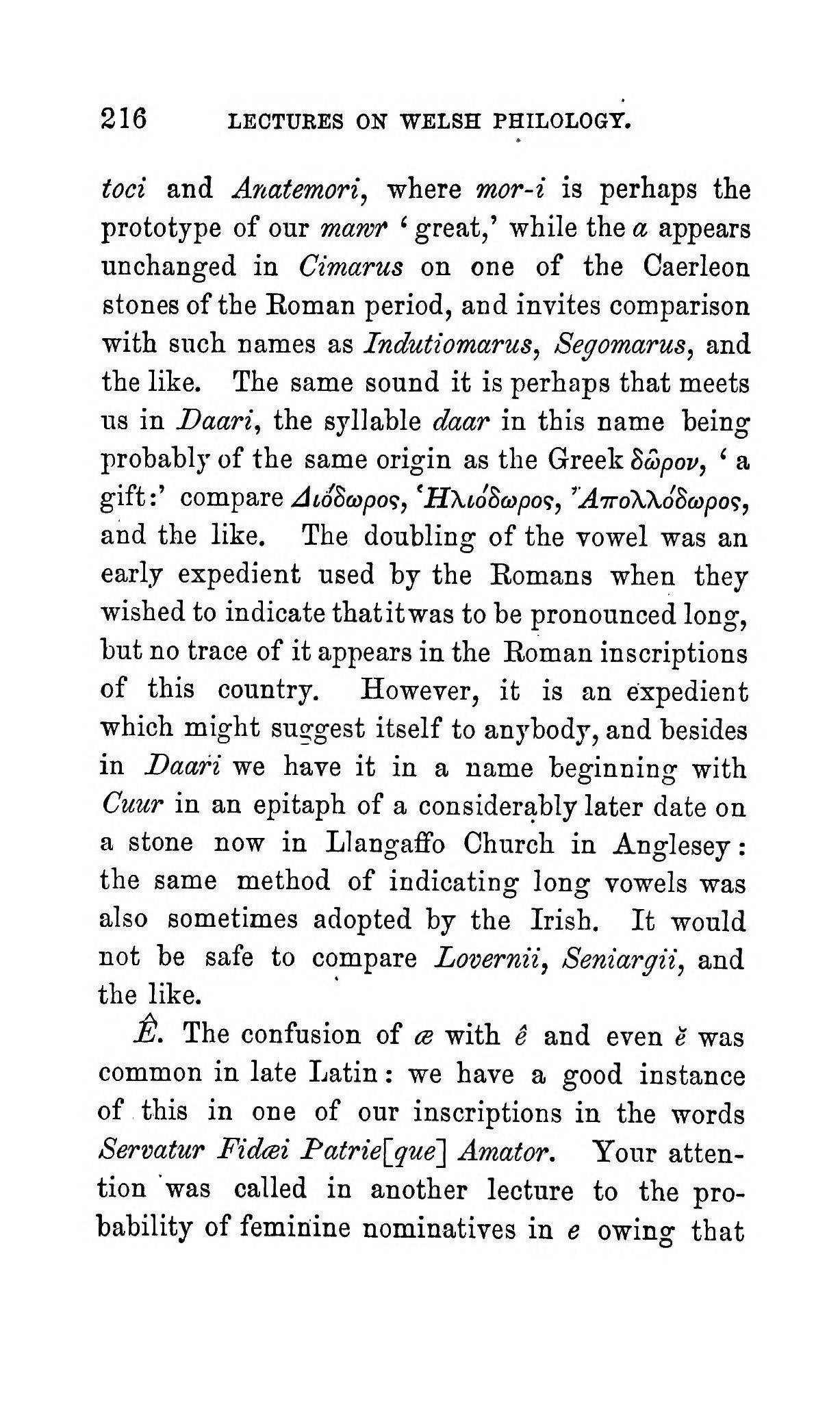 216 LECTURES ON WELSH PHILOLOGY.

toci and Anatemori, where mor-i is perhaps the prototype of our mawr 'great,' while the a appears unchanged in Cimarus on one of the Caerleon stones of the Roman period, and invites comparison with such names as Indutiomarus, Segomarus, and the like. The same sound it is perhaps that meets us in Daari, the syllable daar in this name being probably of the same origin as the Greek δῶρον, 'a gift:' compare Διόδωρος, Ἡλιόδωρος, Ἀπολλόδωρος, and the like. The doubling of the vowel was an early expedient used by the Romans when they wished to indicate that it was to be pronounced long, but no trace of it appears in the Roman inscriptions of this country. However, it is an expedient which might suggest itself to anybody, and besides in Daari we have it in a name beginning with Cuur in an epitaph of a considerably later date on a stone now in Llangaffo Church in Anglesey: the same method of indicating long vowels was also sometimes adopted by the Irish. It would not be safe to compare Lovernii, Seniargii, and the like.

Ê. The confusion of æ with ê and even ĕ was common in late Latin: we have a good instance of this in one of our inscriptions in the words Servatur Fidæi Patrie[que] Amator. Your attention was called in another lecture to the probability of feminine nominatives in e owing that